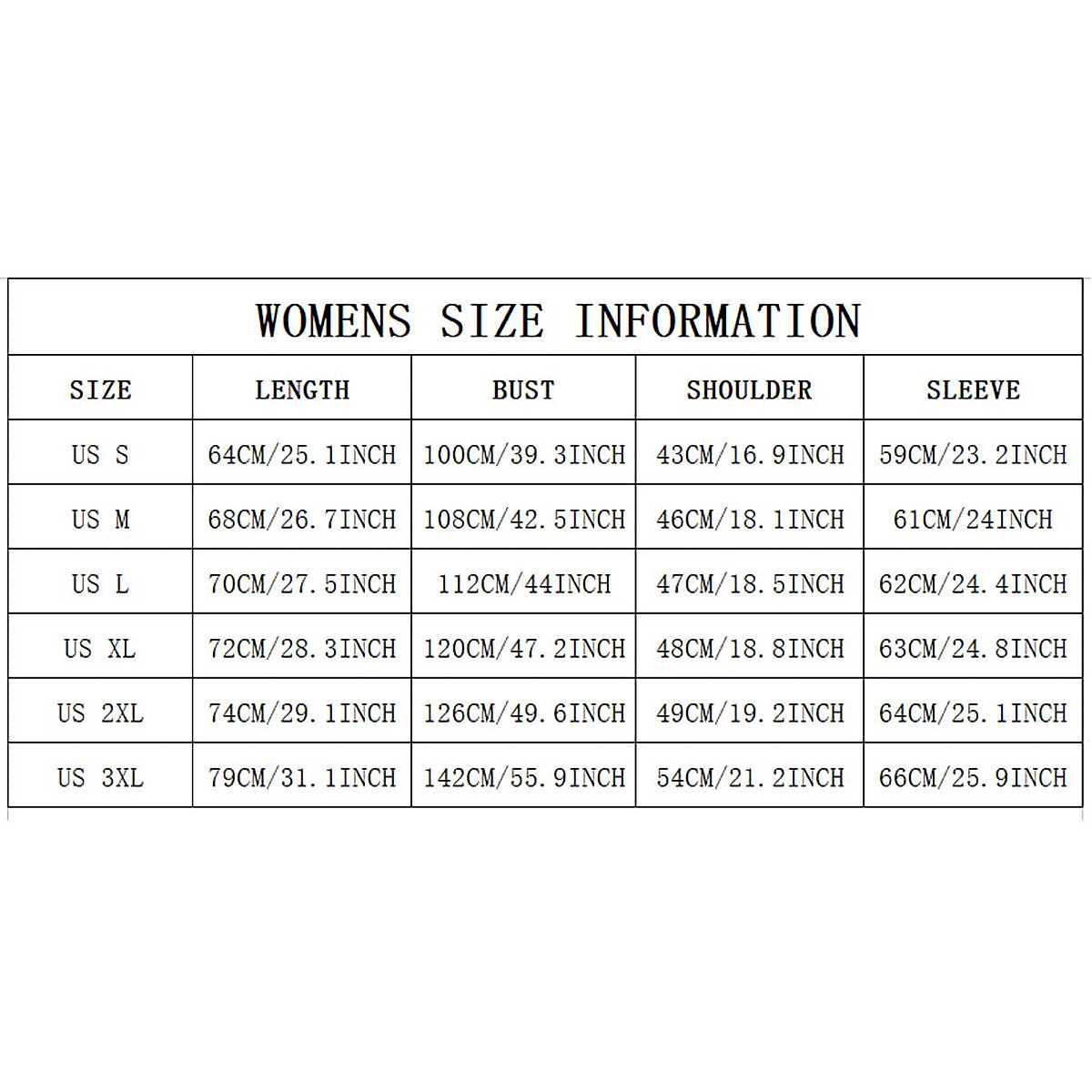 WOMENS SIZE INFORMATION

| SIZE | LENGTH | BUST | SHOULDER | SLEEVE |
|---|---|---|---|---|
| US S | 64CM/25.1INCH | 100CM/39.3INCH | 43CM/16.9INCH | 59CM/23.2INCH |
| US M | 68CM/26.7INCH | 108CM/42.5INCH | 46CM/18.1INCH | 61CM/24INCH |
| US L | 70CM/27.5INCH | 112CM/44INCH | 47CM/18.5INCH | 62CM/24.4INCH |
| US XL | 72CM/28.3INCH | 120CM/47.2INCH | 48CM/18.8INCH | 63CM/24.8INCH |
| US 2XL | 74CM/29.1INCH | 126CM/49.6INCH | 49CM/19.2INCH | 64CM/25.1INCH |
| US 3XL | 79CM/31.1INCH | 142CM/55.9INCH | 54CM/21.2INCH | 66CM/25.9INCH |